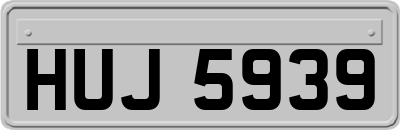 HUJ 5939